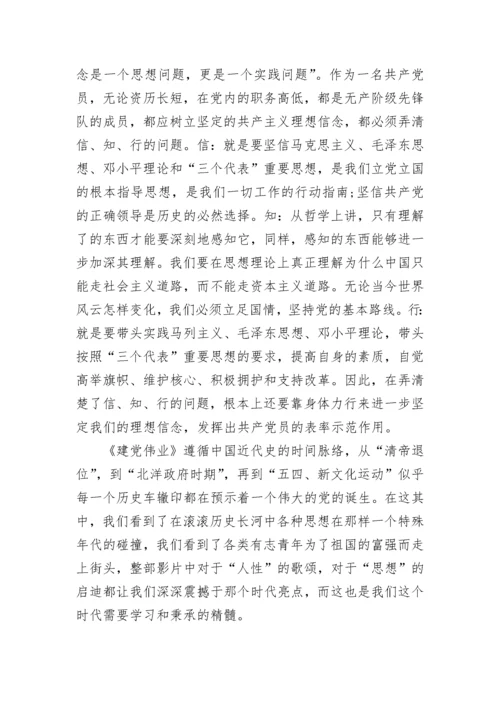 念是一个思想问题，更是一个实践问题”。作为一名共产党员，无论资历长短，在党内的职务高低，都是无产阶级先锋队的成员，都应树立坚定的共产主义理想信念，都必须弄清信、知、行的问题。信：就是要坚信马克思主义、毛泽东思想、邓小平理论和“三个代表”重要思想，是我们立党立国的根本指导思想，是我们一切工作的行动指南;坚信共产党的正确领导是历史的必然选择。知：从哲学上讲，只有理解了的东西才能要深刻地感知它，同样，感知的东西能够进一步加深其理解。我们要在思想理论上真正理解为什么中国只能走社会主义道路，而不能走资本主义道路。无论当今世界风云怎样变化，我们必须立足国情，坚持党的基本路线。行：就是要带头实践马列主义、毛泽东思想、邓小平理论，带头按照“三个代表”重要思想的要求，提高自身的素质，自觉高举旗帜、维护核心、积极拥护和支持改革。因此，在弄清楚了信、知、行的问题，根本上还要靠身体力行来进一步坚定我们的理想信念，发挥出共产党员的表率示范作用。

《建党伟业》遵循中国近代史的时间脉络，从“清帝退位”，到“北洋政府时期”，再到“五四、新文化运动”似乎每一个历史车辙印都在预示着一个伟大的党的诞生。在这其中，我们看到了在滚滚历史长河中各种思想在那样一个特殊年代的碰撞，我们看到了各类有志青年为了祖国的富强而走上街头，整部影片中对于“人性”的歌颂，对于“思想”的启迪都让我们深深震撼于那个时代亮点，而这也是我们这个时代需要学习和秉承的精髓。